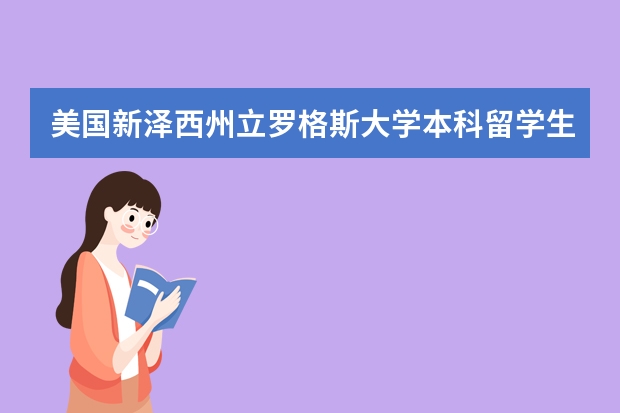 美国新泽西州立罗格斯大学本科留学生